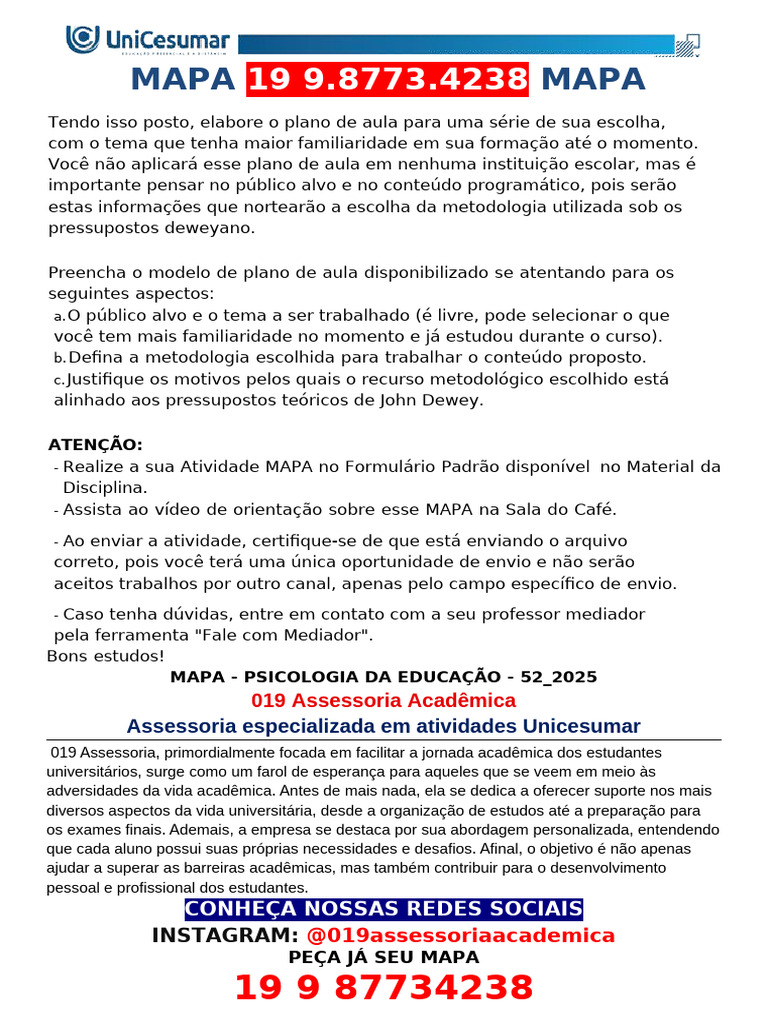 UniCesumar

MAPA 19 9.8773.4238 MAPA

Tendo isso posto, elabore o plano de aula para uma série de sua escolha, com o tema que tenha maior familiaridade em sua formação até o momento. Você não aplicará esse plano de aula em nenhuma instituição escolar, mas é importante pensar no público alvo e no conteúdo programático, pois serão estas informações que nortearão a escolha da metodologia utilizada sob os pressupostos deweyano.

Preencha o modelo de plano de aula disponibilizado se atentando para os seguintes aspectos:
a. O público alvo e o tema a ser trabalhado (é livre, pode selecionar o que você tem mais familiaridade no momento e já estudou durante o curso).
b. Defina a metodologia escolhida para trabalhar o conteúdo proposto.
c. Justifique os motivos pelos quais o recurso metodológico escolhido está alinhado aos pressupostos teóricos de John Dewey.

ATENÇÃO:
- Realize a sua Atividade MAPA no Formulário Padrão disponível no Material da Disciplina.
- Assista ao vídeo de orientação sobre esse MAPA na Sala do Café.
- Ao enviar a atividade, certifique-se de que está enviando o arquivo correto, pois você terá uma única oportunidade de envio e não serão aceitos trabalhos por outro canal, apenas pelo campo específico de envio.
- Caso tenha dúvidas, entre em contato com a seu professor mediador pela ferramenta "Fale com Mediador".
Bons estudos!

MAPA - PSICOLOGIA DA EDUCAÇÃO - 52_2025

019 Assessoria Acadêmica

Assessoria especializada em atividades Unicesumar

019 Assessoria, primordialmente focada em facilitar a jornada acadêmica dos estudantes universitários, surge como um farol de esperança para aqueles que se veem em meio às adversidades da vida acadêmica. Antes de mais nada, ela se dedica a oferecer suporte nos mais diversos aspectos da vida universitária, desde a organização de estudos até a preparação para os exames finais. Ademais, a empresa se destaca por sua abordagem personalizada, entendendo que cada aluno possui suas próprias necessidades e desafios. Afinal, o objetivo é não apenas ajudar a superar as barreiras acadêmicas, mas também contribuir para o desenvolvimento pessoal e profissional dos estudantes.

CONHEÇA NOSSAS REDES SOCIAIS
INSTAGRAM: @019assessoriaacademica
PEÇA JÁ SEU MAPA
19 9 87734238